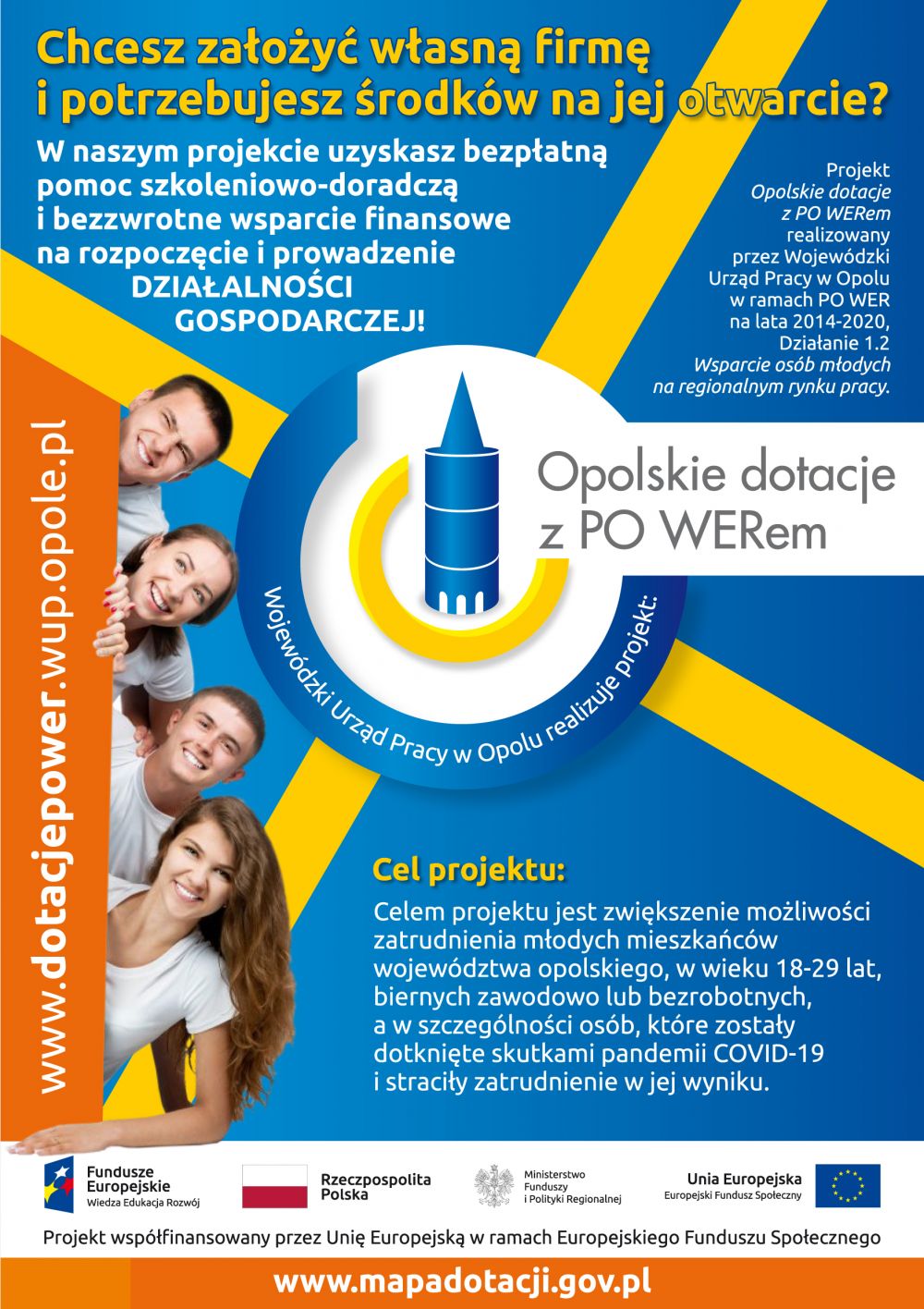 Chcesz założyć własną firmę i potrzebujesz środków na jej otwarcie?

W naszym projekcie uzyskasz bezpłatną pomoc szkoleniowo-doradczą i bezzwrotne wsparcie finansowe na rozpoczęcie i prowadzenie DZIAŁALNOŚCI GOSPODARCZEJ!

Projekt Opolskie dotacje z PO WERem realizowany przez Wojewódzki Urząd Pracy w Opolu w ramach PO WER na lata 2014-2020, Działanie 1.2 Wsparcie osób młodych na regionalnym rynku pracy.

www.dotacjepower.wup.opole.pl

Opolskie dotacje z PO WERem

Wojewódzki Urząd Pracy w Opolu realizuje projekt:

Cel projektu:

Celem projektu jest zwiększenie możliwości zatrudnienia młodych mieszkańców województwa opolskiego, w wieku 18-29 lat, biernych zawodowo lub bezrobotnych, a w szczególności osób, które zostały dotknięte skutkami pandemii COVID-19 i straciły zatrudnienie w jej wyniku.

Fundusze Europejskie Wiedza Edukacja Rozwój

Rzeczpospolita Polska

Ministerstwo Funduszy i Polityki Regionalnej

Unia Europejska Europejski Fundusz Społeczny

Projekt współfinansowany przez Unię Europejską w ramach Europejskiego Funduszu Społecznego

www.mapadotacji.gov.pl